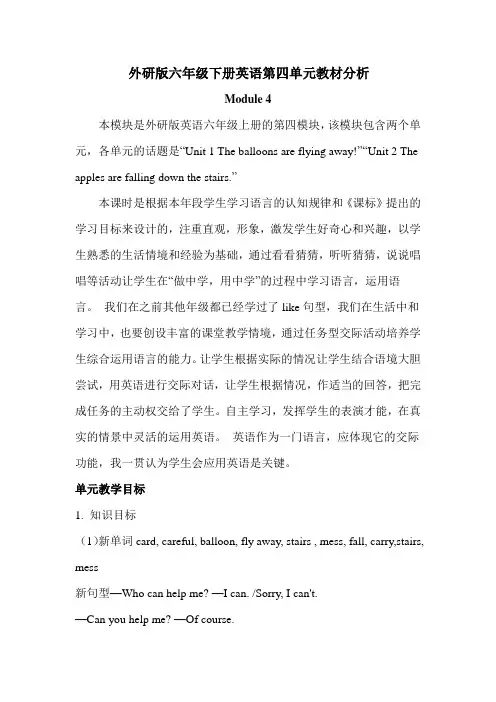 外研版六年级下册英语第四单元教材分析

Module 4

本模块是外研版英语六年级上册的第四模块，该模块包含两个单元，各单元的话题是“Unit 1 The balloons are flying away!”“Unit 2 The apples are falling down the stairs.”

本课时是根据本年段学生学习语言的认知规律和《课标》提出的学习目标来设计的，注重直观，形象，激发学生好奇心和兴趣，以学生熟悉的生活情境和经验为基础，通过看看猜猜，听听猜猜，说说唱唱等活动让学生在“做中学，用中学”的过程中学习语言，运用语言。 我们在之前其他年级都已经学过了 like 句型，我们在生活中和学习中，也要创设丰富的课堂教学情境，通过任务型交际活动培养学生综合运用语言的能力。让学生根据实际的情况让学生结合语境大胆尝试，用英语进行交际对话，让学生根据情况，作适当的回答，把完成任务的主动权交给了学生。自主学习，发挥学生的表演才能，在真实的情景中灵活的运用英语。 英语作为一门语言，应体现它的交际功能，我一贯认为学生会应用英语是关键。

单元教学目标

1. 知识目标

（1）新单词 card, careful, balloon, fly away, stairs , mess, fall, carry,stairs, mess

新句型—Who can help me? —I can. /Sorry, I can't.

—Can you help me? —Of course.